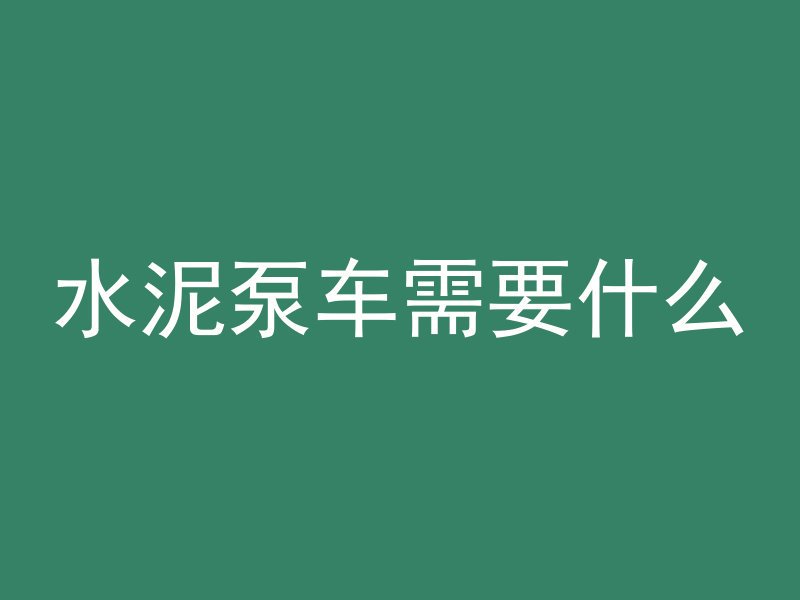 水泥泵车需要什么